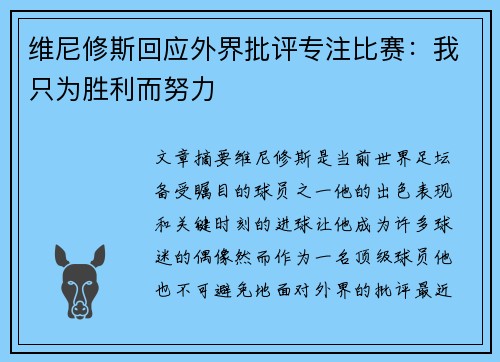 维尼修斯回应外界批评专注比赛：我只为胜利而努力

文章摘要维尼修斯是当前世界足坛备受瞩目的球员之一他的出色表现和关键时刻的进球让他成为许多球迷的偶像然而作为一名顶级球员他也不可避免地面对外界的批评最近